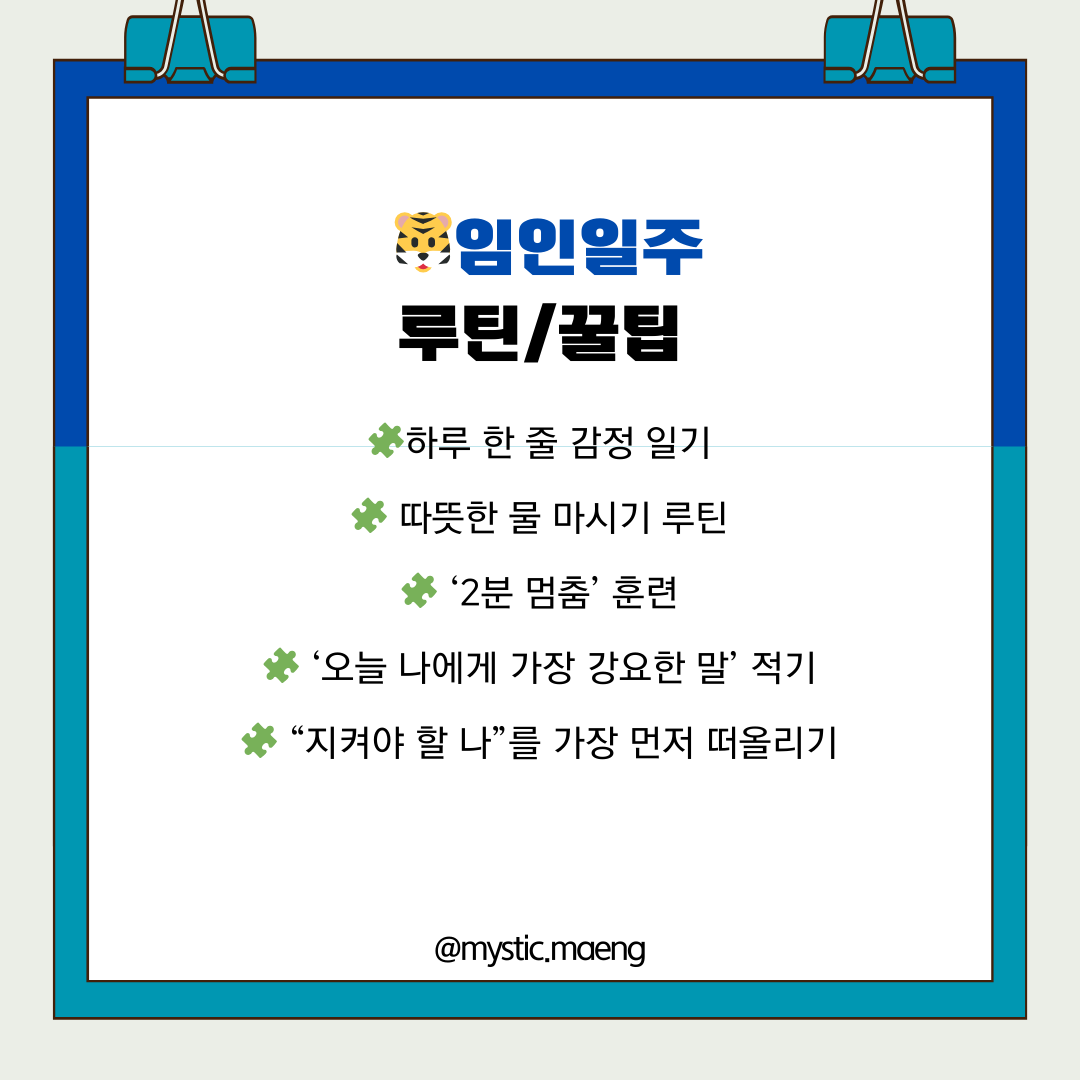 임인일주
루틴/꿀팁

하루 한 줄 감정 일기

따뜻한 물 마시기 루틴

'2분 멈춤' 훈련

'오늘 나에게 가장 강요한 말' 적기

"지켜야 할 나"를 가장 먼저 떠올리기

@mystic.maeng